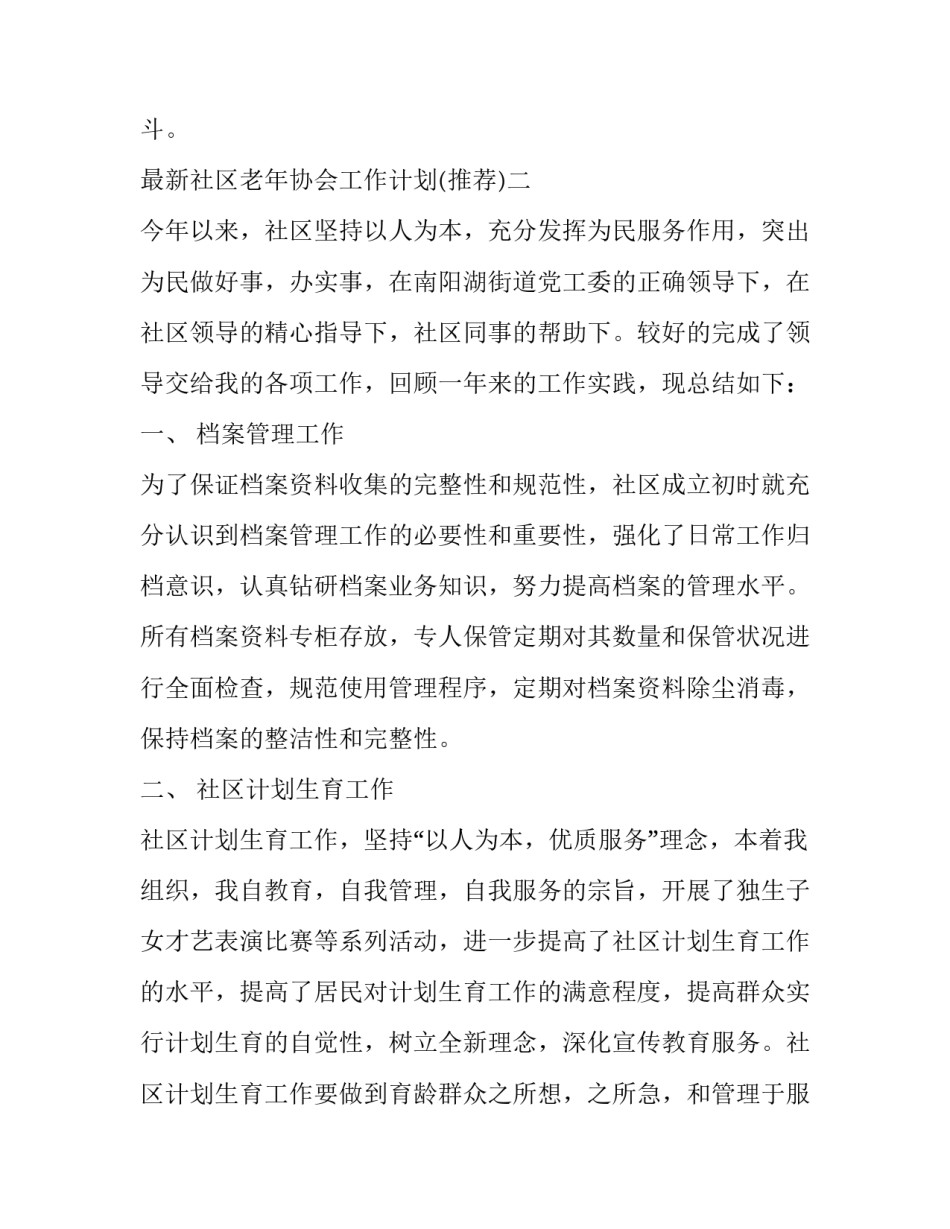 斗。

最新社区老年协会工作计划(推荐)二

今年以来，社区坚持以人为本，充分发挥为民服务作用，突出为民做好事，办实事，在南阳湖街道党工委的正确领导下，在社区领导的精心指导下，社区同事的帮助下。较好的完成了领导交给我的各项工作，回顾一年来的工作实践，现总结如下：

一、 档案管理工作

为了保证档案资料收集的完整性和规范性，社区成立初时就充分认识到档案管理工作的必要性和重要性，强化了日常工作归档意识，认真钻研档案业务知识，努力提高档案的管理水平。所有档案资料专柜存放，专人保管定期对其数量和保管状况进行全面检查，规范使用管理程序，定期对档案资料除尘消毒，保持档案的整洁性和完整性。

二、 社区计划生育工作

社区计划生育工作，坚持“以人为本，优质服务”理念，本着我组织，我自教育，自我管理，自我服务的宗旨，开展了独生子女才艺表演比赛等系列活动，进一步提高了社区计划生育工作的水平，提高了居民对计划生育工作的满意程度，提高群众实行计划生育的自觉性，树立全新理念，深化宣传教育服务。社区计划生育工作要做到育龄群众之所想，之所急，和管理于服